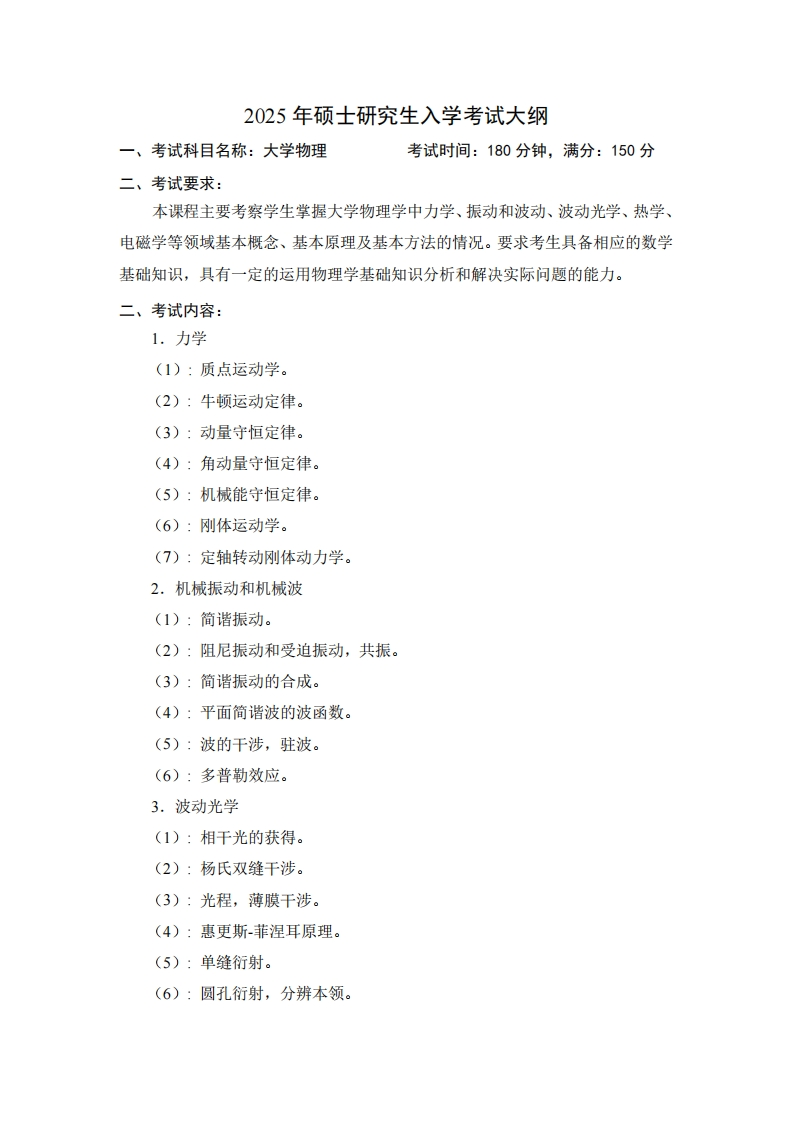 2025 年硕士研究生入学考试大纲

一、考试科目名称：大学物理　　　　考试时间：180 分钟，满分：150 分

二、考试要求：

本课程主要考察学生掌握大学物理学中力学、振动和波动、波动光学、热学、电磁学等领域基本概念、基本原理及基本方法的情况。要求考生具备相应的数学基础知识，具有一定的运用物理学基础知识分析和解决实际问题的能力。

二、考试内容：

1．力学

（1）：质点运动学。

（2）：牛顿运动定律。

（3）：动量守恒定律。

（4）：角动量守恒定律。

（5）：机械能守恒定律。

（6）：刚体运动学。

（7）：定轴转动刚体动力学。

2．机械振动和机械波

（1）：简谐振动。

（2）：阻尼振动和受迫振动，共振。

（3）：简谐振动的合成。

（4）：平面简谐波的波函数。

（5）：波的干涉，驻波。

（6）：多普勒效应。

3．波动光学

（1）：相干光的获得。

（2）：杨氏双缝干涉。

（3）：光程，薄膜干涉。

（4）：惠更斯-菲涅耳原理。

（5）：单缝衍射。

（6）：圆孔衍射，分辨本领。